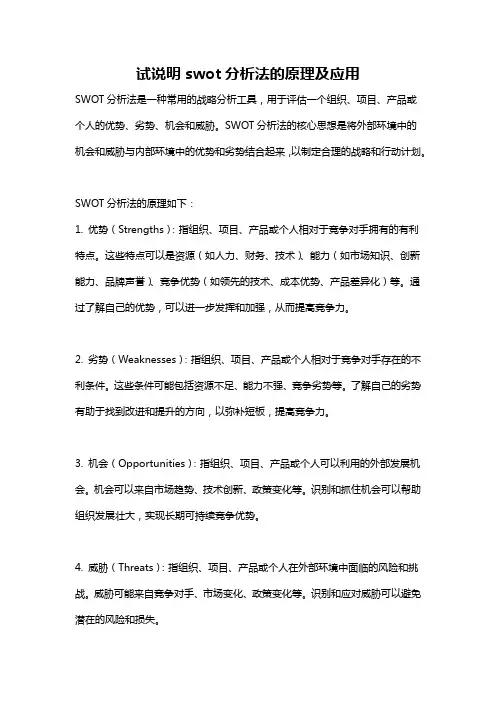 试说明 swot 分析法的原理及应用

SWOT 分析法是一种常用的战略分析工具，用于评估一个组织、项目、产品或个人的优势、劣势、机会和威胁。SWOT 分析法的核心思想是将外部环境中的机会和威胁与内部环境中的优势和劣势结合起来，以制定合理的战略和行动计划。

SWOT 分析法的原理如下：

1. 优势（Strengths）：指组织、项目、产品或个人相对于竞争对手拥有的有利特点。这些特点可以是资源（如人力、财务、技术）、能力（如市场知识、创新能力、品牌声誉）、竞争优势（如领先的技术、成本优势、产品差异化）等。通过了解自己的优势，可以进一步发挥和加强，从而提高竞争力。

2. 劣势（Weaknesses）：指组织、项目、产品或个人相对于竞争对手存在的不利条件。这些条件可能包括资源不足、能力不强、竞争劣势等。了解自己的劣势有助于找到改进和提升的方向，以弥补短板，提高竞争力。

3. 机会（Opportunities）：指组织、项目、产品或个人可以利用的外部发展机会。机会可以来自市场趋势、技术创新、政策变化等。识别和抓住机会可以帮助组织发展壮大，实现长期可持续竞争优势。

4. 威胁（Threats）：指组织、项目、产品或个人在外部环境中面临的风险和挑战。威胁可能来自竞争对手、市场变化、政策变化等。识别和应对威胁可以避免潜在的风险和损失。